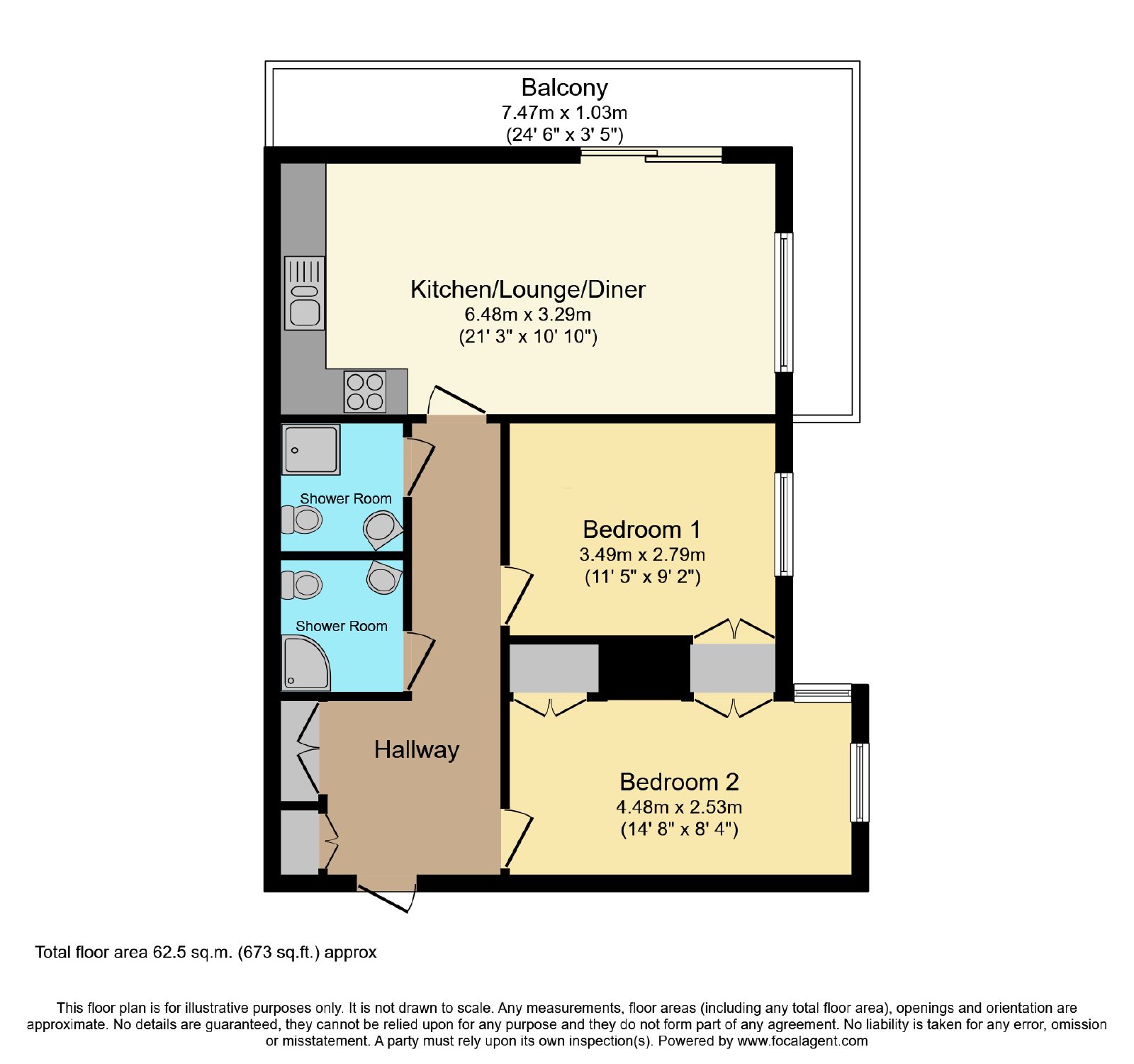 Balcony
7.47m x 1.03m
(24' 6" x 3' 5")

Kitchen/Lounge/Diner
6.48m x 3.29m
(21' 3" x 10' 10")

Shower Room

Bedroom 1
3.49m x 2.79m
(11' 5" x 9' 2")

Shower Room

Hallway

Bedroom 2
4.48m x 2.53m
(14' 8" x 8' 4")

Total floor area 62.5 sq.m. (673 sq.ft.) approx

This floor plan is for illustrative purposes only. It is not drawn to scale. Any measurements, floor areas (including any total floor area), openings and orientation are approximate. No details are guaranteed, they cannot be relied upon for any purpose and they do not form part of any agreement. No liability is taken for any error, omission or misstatement. A party must rely upon its own inspection(s). Powered by www.focalagent.com